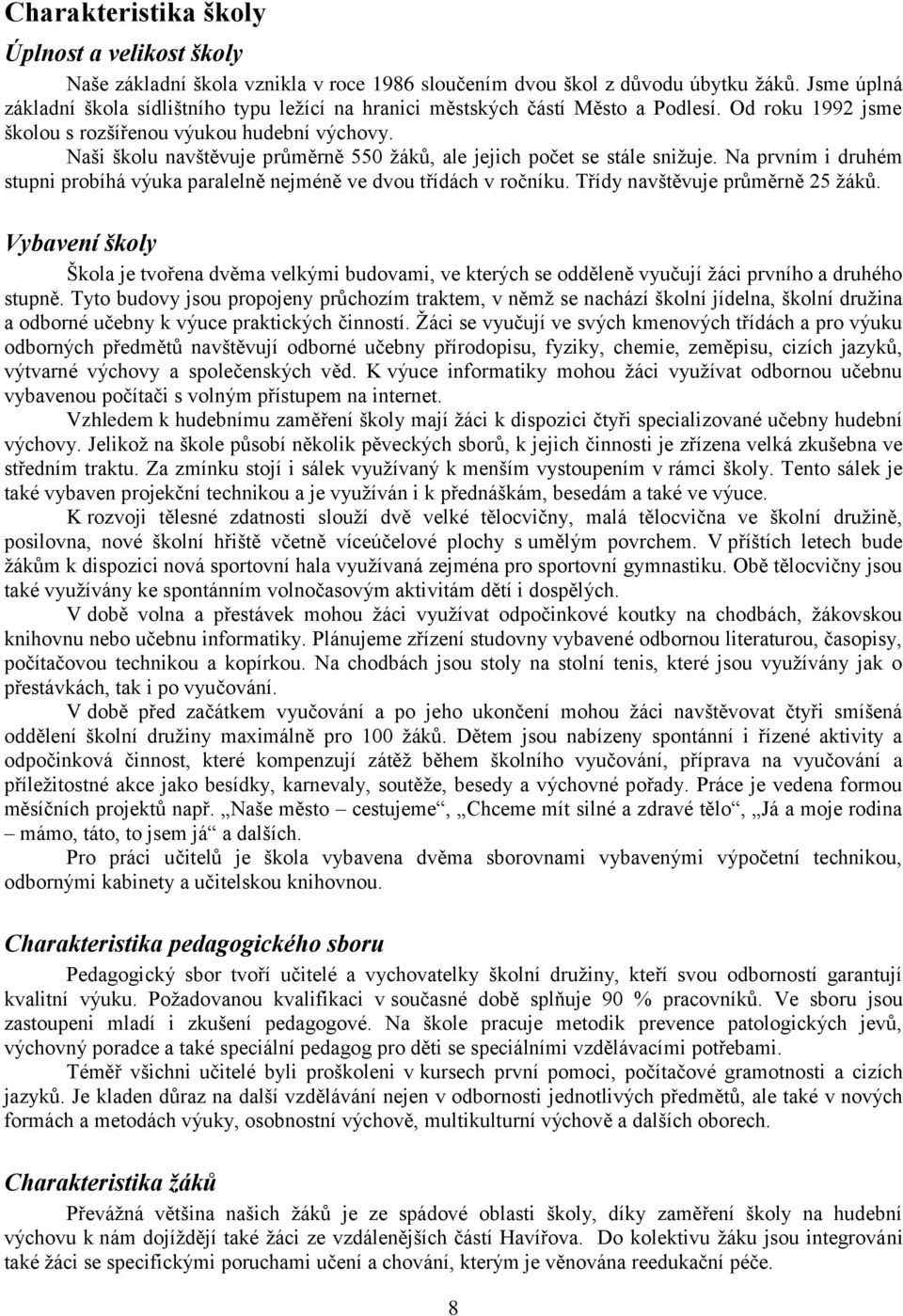 Charakteristika školy

Úplnost a velikost školy

Naše základní škola vznikla v roce 1986 sloučením dvou škol z důvodu úbytku žáků. Jsme úplná základní škola sídlištního typu ležící na hranici městských částí Město a Podlesí. Od roku 1992 jsme školou s rozšířenou výukou hudební výchovy.

Naši školu navštěvuje průměrně 550 žáků, ale jejich počet se stále snižuje. Na prvním i druhém stupni probíhá výuka paralelně nejméně ve dvou třídách v ročníku. Třídy navštěvuje průměrně 25 žáků.

Vybavení školy

Škola je tvořena dvěma velkými budovami, ve kterých se odděleně vyučují žáci prvního a druhého stupně. Tyto budovy jsou propojeny průchozím traktem, v němž se nachází školní jídelna, školní družina a odborné učebny k výuce praktických činností. Žáci se vyučují ve svých kmenových třídách a pro výuku odborných předmětů navštěvují odborné učebny přírodopisu, fyziky, chemie, zeměpisu, cizích jazyků, výtvarné výchovy a společenských věd. K výuce informatiky mohou žáci využívat odbornou učebnu vybavenou počítači s volným přístupem na internet.

Vzhledem k hudebnímu zaměření školy mají žáci k dispozici čtyři specializované učebny hudební výchovy. Jelikož na škole působí několik pěveckých sborů, k jejich činnosti je zřízena velká zkušebna ve středním traktu. Za zmínku stojí i sálek využívaný k menším vystoupením v rámci školy. Tento sálek je také vybaven projekční technikou a je využíván i k přednáškám, besedám a také ve výuce.

K rozvoji tělesné zdatnosti slouží dvě velké tělocvičny, malá tělocvična ve školní družině, posilovna, nové školní hřiště včetně víceúčelové plochy s umělým povrchem. V příštích letech bude žákům k dispozici nová sportovní hala využívaná zejména pro sportovní gymnastiku. Obě tělocvičny jsou také využívány ke spontánním volnočasovým aktivitám dětí i dospělých.

V době volna a přestávek mohou žáci využívat odpočinkové koutky na chodbách, žákovskou knihovnu nebo učebnu informatiky. Plánujeme zřízení studovny vybavené odbornou literaturou, časopisy, počítačovou technikou a kopírkou. Na chodbách jsou stoly na stolní tenis, které jsou využívány jak o přestávkách, tak i po vyučování.

V době před začátkem vyučování a po jeho ukončení mohou žáci navštěvovat čtyři smíšená oddělení školní družiny maximálně pro 100 žáků. Dětem jsou nabízeny spontánní i řízené aktivity a odpočinková činnost, které kompenzují zátěž během školního vyučování, příprava na vyučování a příležitostné akce jako besídky, karnevaly, soutěže, besedy a výchovné pořady. Práce je vedena formou měsíčních projektů např. „Naše město – cestujeme“, „Chceme mít silné a zdravé tělo“, „Já a moje rodina – mámo, táto, to jsem já“ a dalších.

Pro práci učitelů je škola vybavena dvěma sborovnami vybavenými výpočetní technikou, odbornými kabinety a učitelskou knihovnou.

Charakteristika pedagogického sboru

Pedagogický sbor tvoří učitelé a vychovatelky školní družiny, kteří svou odborností garantují kvalitní výuku. Požadovanou kvalifikaci v současné době splňuje 90 % pracovníků. Ve sboru jsou zastoupeni mladí i zkušení pedagogové. Na škole pracuje metodik prevence patologických jevů, výchovný poradce a také speciální pedagog pro děti se speciálními vzdělávacími potřebami.

Téměř všichni učitelé byli proškoleni v kursech první pomoci, počítačové gramotnosti a cizích jazyků. Je kladen důraz na další vzdělávání nejen v odbornosti jednotlivých předmětů, ale také v nových formách a metodách výuky, osobnostní výchově, multikulturní výchově a dalších oborech.

Charakteristika žáků

Převážná většina našich žáků je ze spádové oblasti školy, díky zaměření školy na hudební výchovu k nám dojíždějí také žáci ze vzdálenějších částí Havířova. Do kolektivu žáku jsou integrováni také žáci se specifickými poruchami učení a chování, kterým je věnována reedukační péče.

8